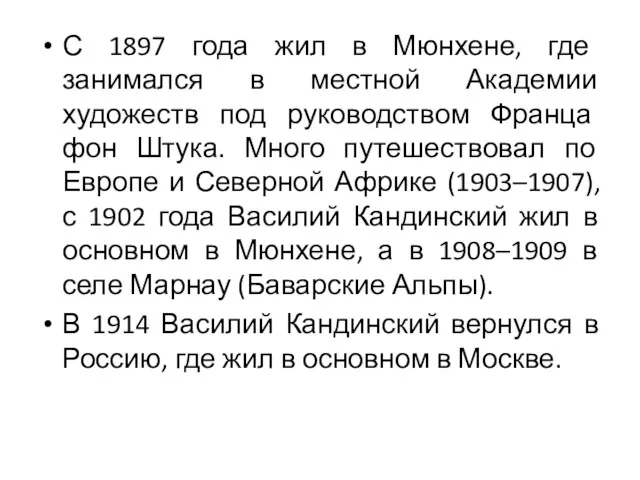 • С 1897 года жил в Мюнхене, где занимался в местной Академии художеств под руководством Франца фон Штука. Много путешествовал по Европе и Северной Африке (1903–1907), с 1902 года Василий Кандинский жил в основном в Мюнхене, а в 1908–1909 в селе Марнау (Баварские Альпы).

• В 1914 Василий Кандинский вернулся в Россию, где жил в основном в Москве.